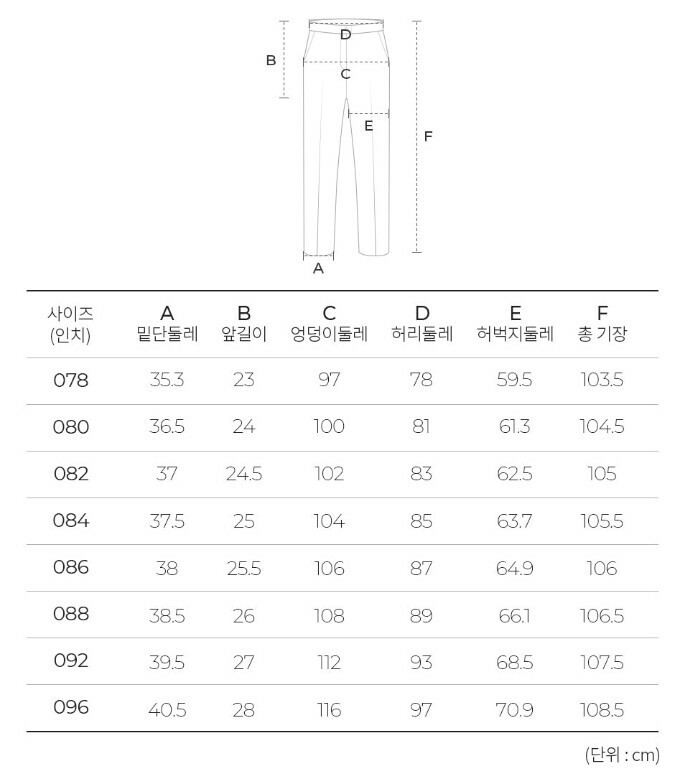 D
B
C
E
F
A

| 사이즈 (인치) | A 밑단둘레 | B 앞길이 | C 엉덩이둘레 | D 허리둘레 | E 허벅지둘레 | F 총 기장 |
|---|---|---|---|---|---|---|
| 078 | 35.3 | 23 | 97 | 78 | 59.5 | 103.5 |
| 080 | 36.5 | 24 | 100 | 81 | 61.3 | 104.5 |
| 082 | 37 | 24.5 | 102 | 83 | 62.5 | 105 |
| 084 | 37.5 | 25 | 104 | 85 | 63.7 | 105.5 |
| 086 | 38 | 25.5 | 106 | 87 | 64.9 | 106 |
| 088 | 38.5 | 26 | 108 | 89 | 66.1 | 106.5 |
| 092 | 39.5 | 27 | 112 | 93 | 68.5 | 107.5 |
| 096 | 40.5 | 28 | 116 | 97 | 70.9 | 108.5 |

(단위 : cm)